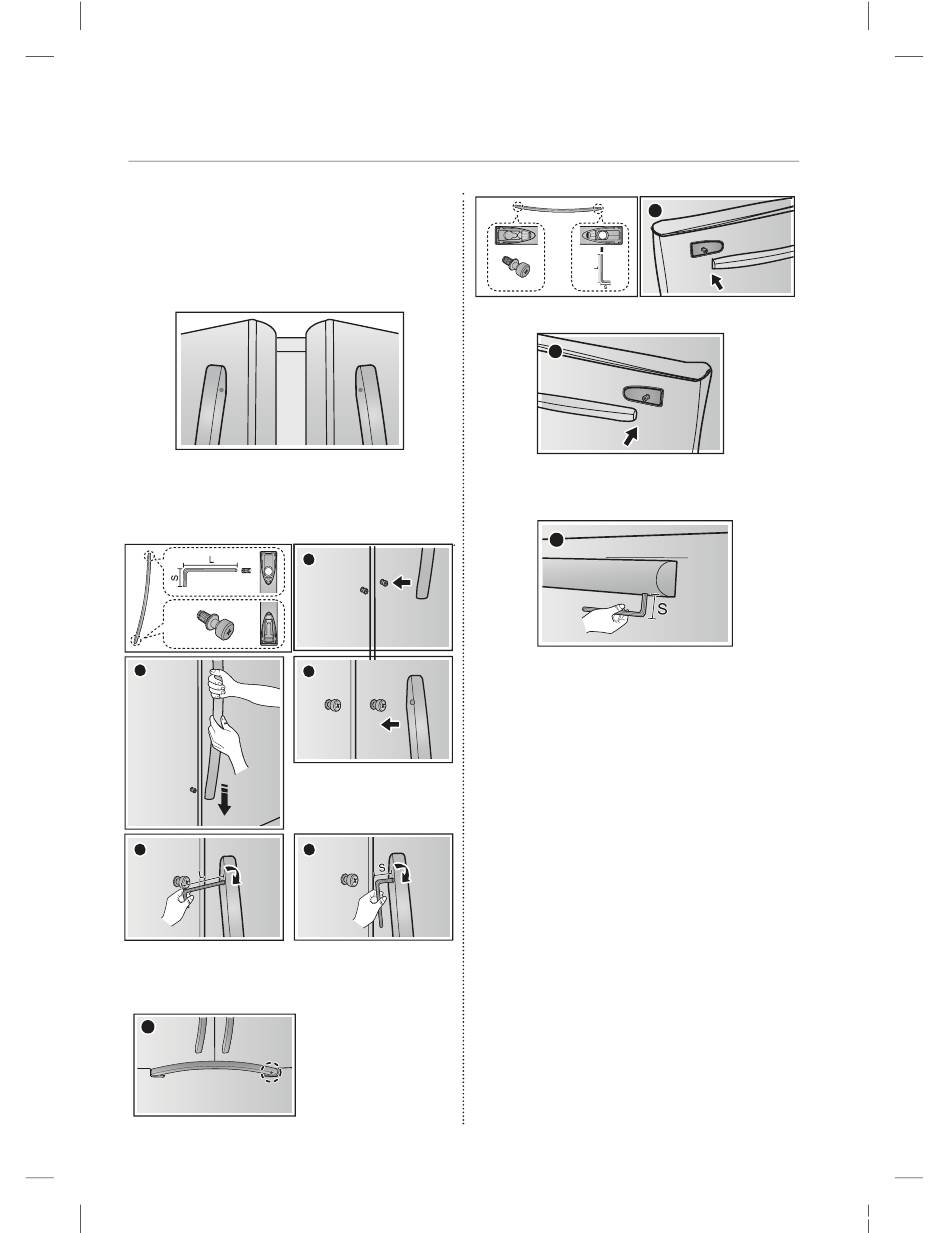 L

S

S

S